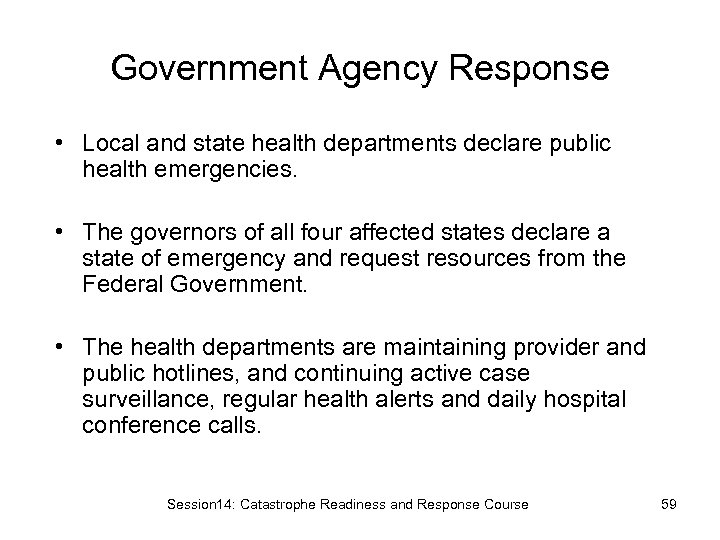 Government Agency Response

• Local and state health departments declare public health emergencies.

• The governors of all four affected states declare a state of emergency and request resources from the Federal Government.

• The health departments are maintaining provider and public hotlines, and continuing active case surveillance, regular health alerts and daily hospital conference calls.

Session14: Catastrophe Readiness and Response Course

59